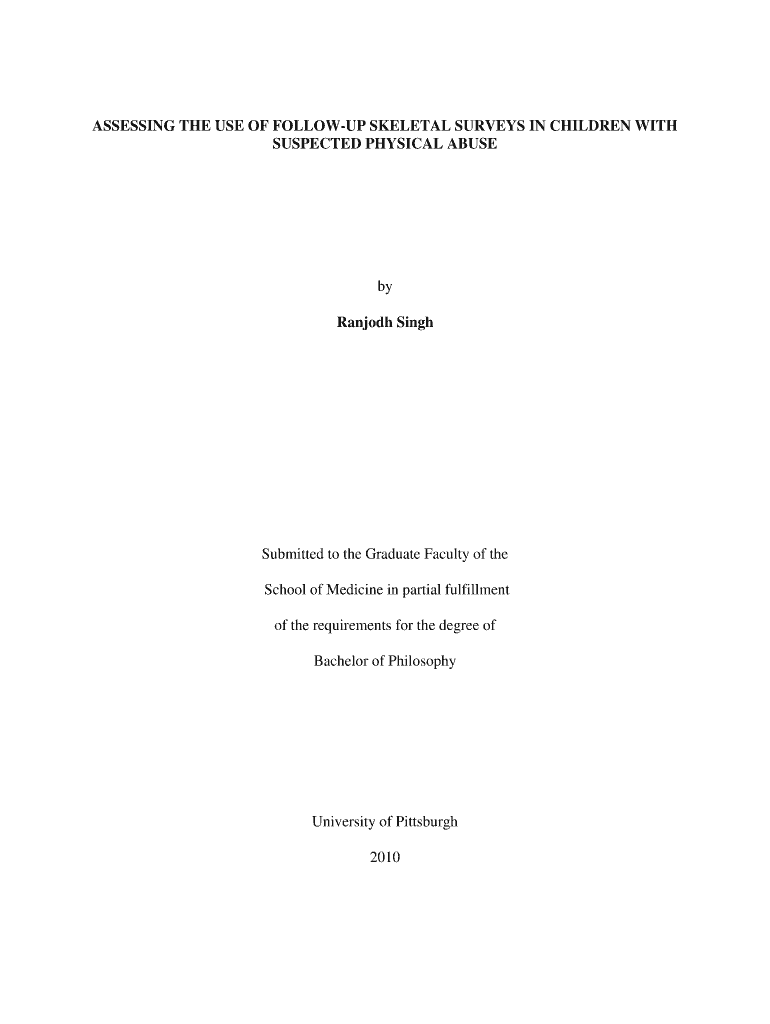 ASSESSING THE USE OF FOLLOW-UP SKELETAL SURVEYS IN CHILDREN WITH SUSPECTED PHYSICAL ABUSE

by

Ranjodh Singh

Submitted to the Graduate Faculty of the

School of Medicine in partial fulfillment

of the requirements for the degree of

Bachelor of Philosophy

University of Pittsburgh

2010